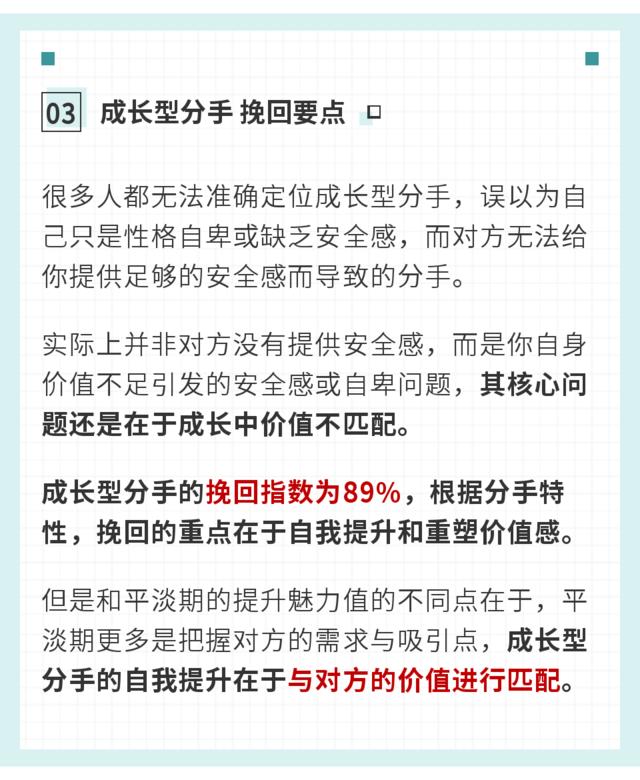 03 成长型分手 挽回要点

很多人都无法准确定位成长型分手，误以为自己只是性格自卑或缺乏安全感，而对方无法给你提供足够的安全感而导致的分手。

实际上并非对方没有提供安全感，而是你自身价值不足引发的安全感或自卑问题，其核心问题还是在于成长中价值不匹配。

成长型分手的挽回指数为89%，根据分手特性，挽回的重点在于自我提升和重塑价值感。

但是和平淡期的提升魅力值的不同点在于，平淡期更多是把握对方的需求与吸引点，成长型分手的自我提升在于与对方的价值进行匹配。